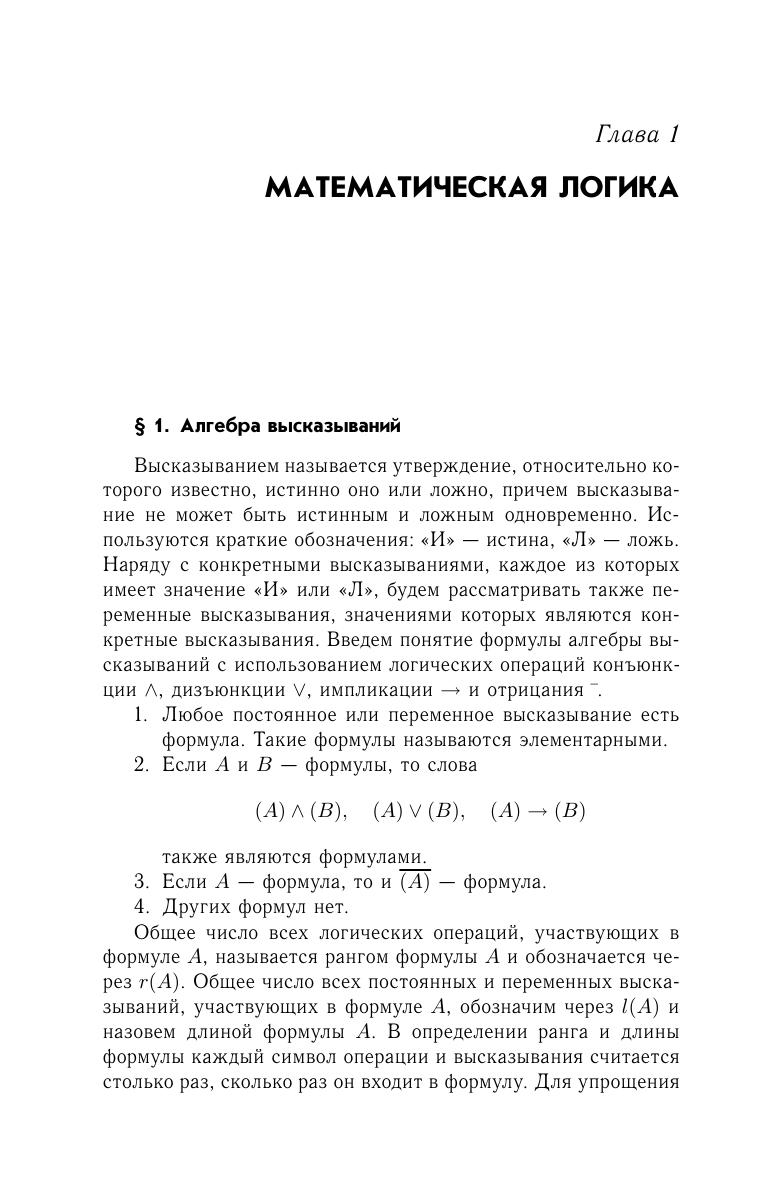 Глава 1

МАТЕМАТИЧЕСКАЯ ЛОГИКА

§ 1. Алгебра высказываний

Высказыванием называется утверждение, относительно которого известно, истинно оно или ложно, причем высказывание не может быть истинным и ложным одновременно. Используются краткие обозначения: «И» — истина, «Л» — ложь. Наряду с конкретными высказываниями, каждое из которых имеет значение «И» или «Л», будем рассматривать также переменные высказывания, значениями которых являются конкретные высказывания. Введем понятие формулы алгебры высказываний с использованием логических операций конъюнкции $\wedge$, дизъюнкции $\vee$, импликации $\rightarrow$ и отрицания $^{-}$.

1. Любое постоянное или переменное высказывание есть формула. Такие формулы называются элементарными.

2. Если $A$ и $B$ — формулы, то слова

$(A) \wedge (B), \quad (A) \vee (B), \quad (A) \rightarrow (B)$

также являются формулами.

3. Если $A$ — формула, то и $\overline{(A)}$ — формула.

4. Других формул нет.

Общее число всех логических операций, участвующих в формуле $A$, называется рангом формулы $A$ и обозначается через $r(A)$. Общее число всех постоянных и переменных высказываний, участвующих в формуле $A$, обозначим через $l(A)$ и назовем длиной формулы $A$. В определении ранга и длины формулы каждый символ операции и высказывания считается столько раз, сколько раз он входит в формулу. Для упрощения